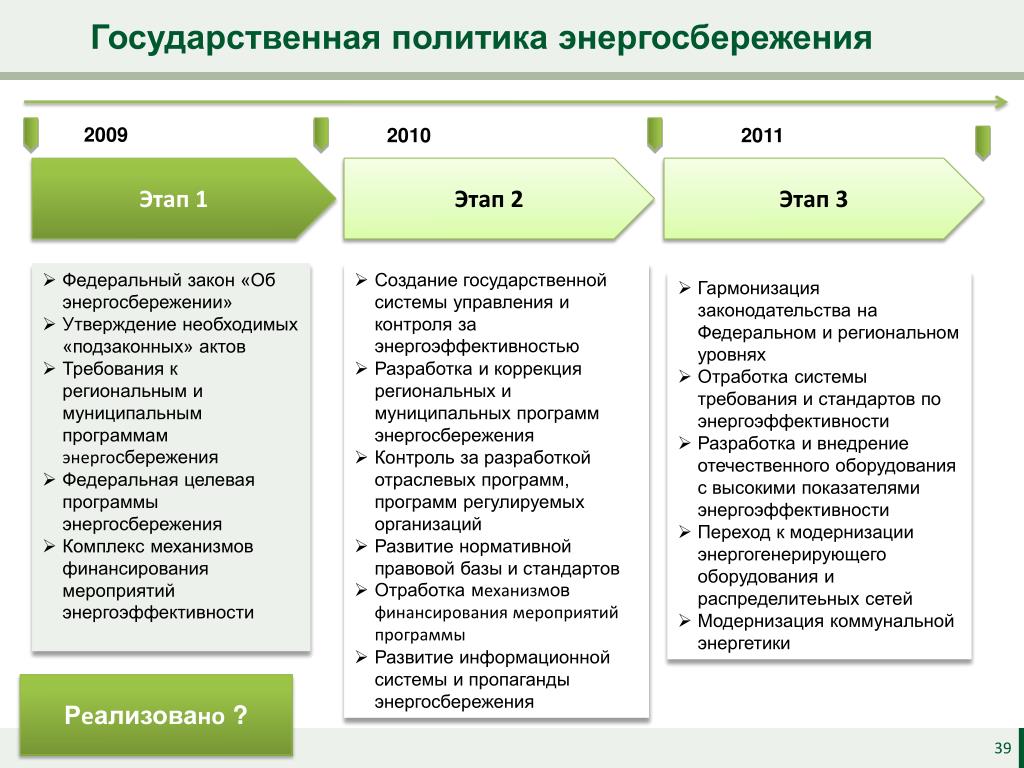 Государственная политика энергосбережения

2009

2010

2011

Этап 1

Этап 2

Этап 3

➢ Федеральный закон «Об энергосбережении»
➢ Утверждение необходимых «подзаконных» актов
➢ Требования к региональным и муниципальным программам энергосбережения
➢ Федеральная целевая программы энергосбережения
➢ Комплекс механизмов финансирования мероприятий энергоэффективности

➢ Создание государственной системы управления и контроля за энергоэффективностью
➢ Разработка и коррекция региональных и муниципальных программ энергосбережения
➢ Контроль за разработкой отраслевых программ, программ регулируемых организаций
➢ Развитие нормативной правовой базы и стандартов
➢ Отработка механизмов финансирования мероприятий программы
➢ Развитие информационной системы и пропаганды энергосбережения

➢ Гармонизация законодательства на Федеральном и региональном уровнях
➢ Отработка системы требования и стандартов по энергоэффективности
➢ Разработка и внедрение отечественного оборудования с высокими показателями энергоэффективности
➢ Переход к модернизации энергогенерирующего оборудования и распределитеьных сетей
➢ Модернизация коммунальной энергетики

Реализовано ?

39